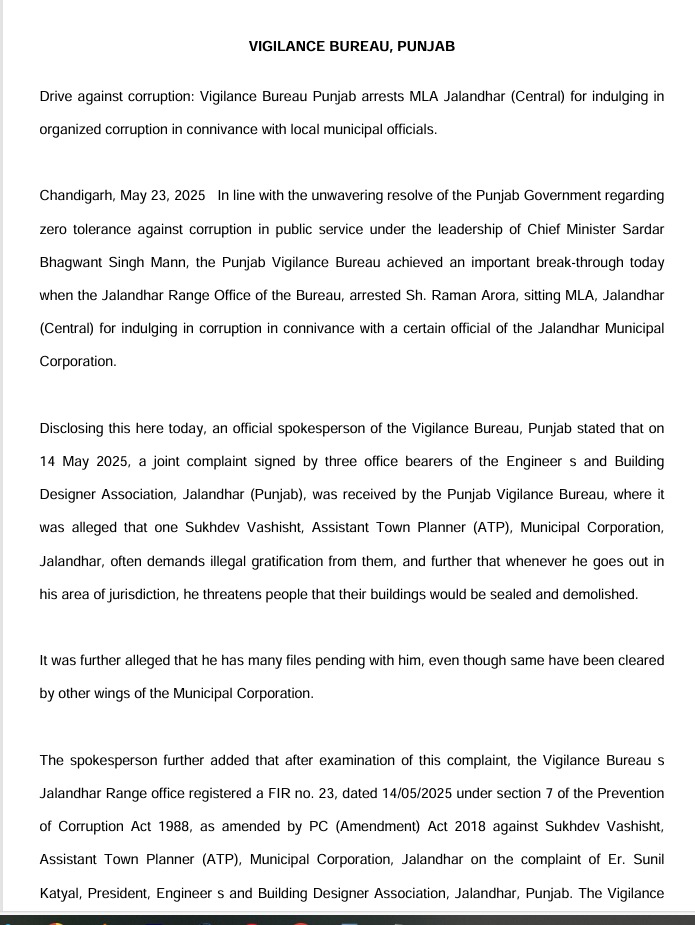 VIGILANCE BUREAU, PUNJAB

Drive against corruption: Vigilance Bureau Punjab arrests MLA Jalandhar (Central) for indulging in organized corruption in connivance with local municipal officials.

Chandigarh, May 23, 2025 In line with the unwavering resolve of the Punjab Government regarding zero tolerance against corruption in public service under the leadership of Chief Minister Sardar Bhagwant Singh Mann, the Punjab Vigilance Bureau achieved an important break-through today when the Jalandhar Range Office of the Bureau, arrested Sh. Raman Arora, sitting MLA, Jalandhar (Central) for indulging in corruption in connivance with a certain official of the Jalandhar Municipal Corporation.

Disclosing this here today, an official spokesperson of the Vigilance Bureau, Punjab stated that on 14 May 2025, a joint complaint signed by three office bearers of the Engineer s and Building Designer Association, Jalandhar (Punjab), was received by the Punjab Vigilance Bureau, where it was alleged that one Sukhdev Vashisht, Assistant Town Planner (ATP), Municipal Corporation, Jalandhar, often demands illegal gratification from them, and further that whenever he goes out in his area of jurisdiction, he threatens people that their buildings would be sealed and demolished.

It was further alleged that he has many files pending with him, even though same have been cleared by other wings of the Municipal Corporation.

The spokesperson further added that after examination of this complaint, the Vigilance Bureau s Jalandhar Range office registered a FIR no. 23, dated 14/05/2025 under section 7 of the Prevention of Corruption Act 1988, as amended by PC (Amendment) Act 2018 against Sukhdev Vashisht, Assistant Town Planner (ATP), Municipal Corporation, Jalandhar on the complaint of Er. Sunil Katyal, President, Engineer s and Building Designer Association, Jalandhar, Punjab. The Vigilance